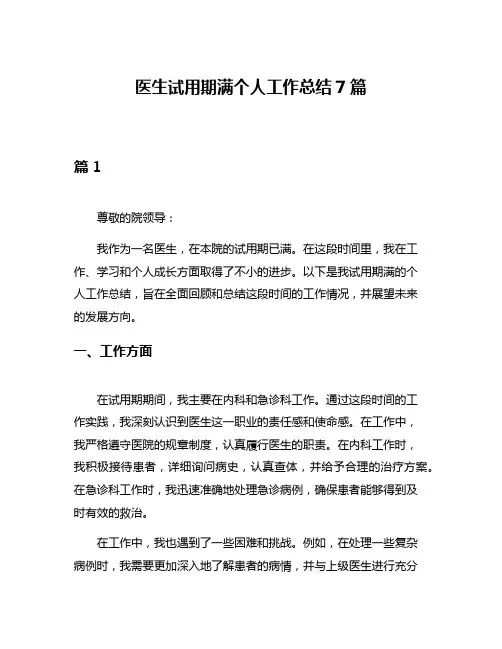 医生试用期满个人工作总结7篇

篇1

尊敬的院领导：

我作为一名医生，在本院的试用期已满。在这段时间里，我在工作、学习和个人成长方面取得了不小的进步。以下是我试用期满的个人工作总结，旨在全面回顾和总结这段时间的工作情况，并展望未来的发展方向。

一、工作方面

在试用期期间，我主要在内科和急诊科工作。通过这段时间的工作实践，我深刻认识到医生这一职业的责任感和使命感。在工作中，我严格遵守医院的规章制度，认真履行医生的职责。在内科工作时，我积极接待患者，详细询问病史，认真查体，并给予合理的治疗方案。在急诊科工作时，我迅速准确地处理急诊病例，确保患者能够得到及时有效的救治。

在工作中，我也遇到了一些困难和挑战。例如，在处理一些复杂病例时，我需要更加深入地了解患者的病情，并与上级医生进行充分